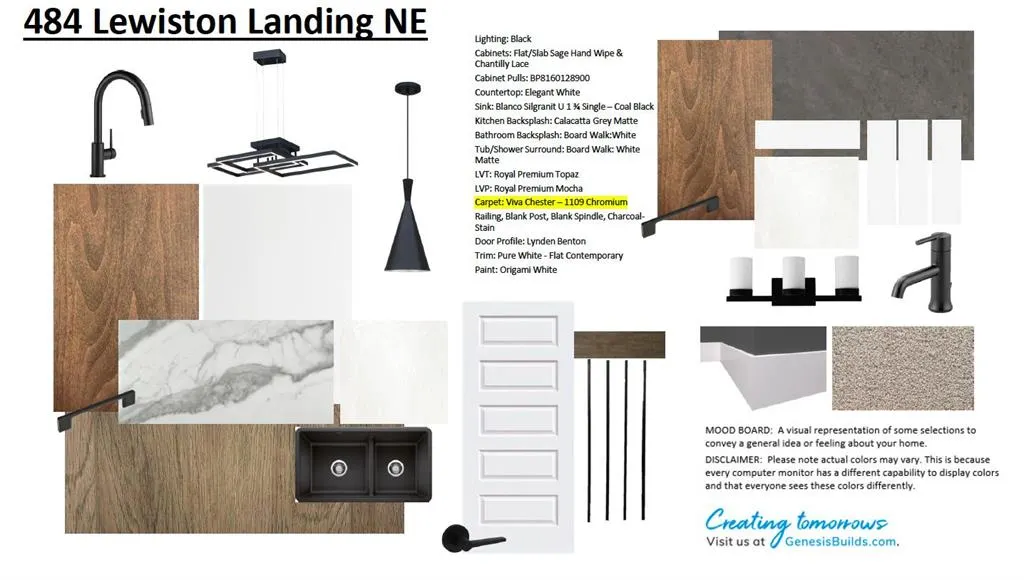 484 Lewiston Landing NE

Lighting: Black
Cabinets: Flat/Slab Sage Hand Wipe & Chantilly Lace
Cabinet Pulls: BP8160128900
Countertop: Elegant White
Sink: Blanco Silgranit U 1 ¾ Single – Coal Black
Kitchen Backsplash: Calacatta Grey Matte
Bathroom Backsplash: Board Walk:White
Tub/Shower Surround: Board Walk: White Matte
LVT: Royal Premium Topaz
LVP: Royal Premium Mocha
Carpet: Viva Chester – 1109 Chromium
Railing, Blank Post, Blank Spindle, Charcoal-Stain
Door Profile: Lynden Benton
Trim: Pure White - Flat Contemporary
Paint: Origami White

MOOD BOARD: A visual representation of some selections to convey a general idea or feeling about your home.

DISCLAIMER: Please note actual colors may vary. This is because every computer monitor has a different capability to display colors and that everyone sees these colors differently.

Creating tomorrows
Visit us at GenesisBuilds.com.